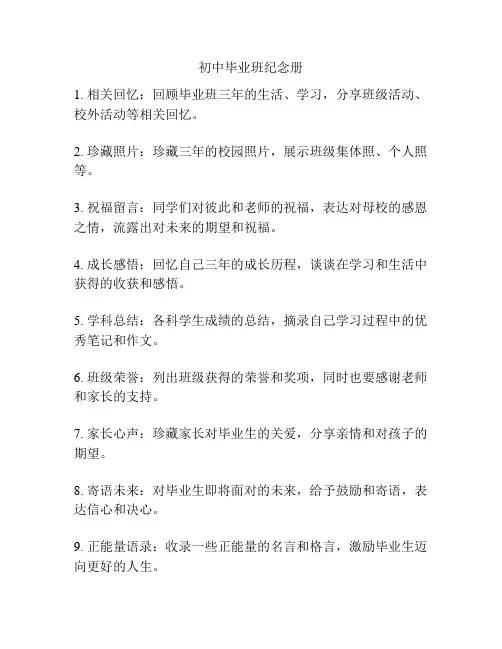 初中毕业班纪念册

1. 相关回忆：回顾毕业班三年的生活、学习，分享班级活动、校外活动等相关回忆。

2. 珍藏照片：珍藏三年的校园照片，展示班级集体照、个人照等。

3. 祝福留言：同学们对彼此和老师的祝福，表达对母校的感恩之情，流露出对未来的期望和祝福。

4. 成长感悟：回忆自己三年的成长历程，谈谈在学习和生活中获得的收获和感悟。

5. 学科总结：各科学生成绩的总结，摘录自己学习过程中的优秀笔记和作文。

6. 班级荣誉：列出班级获得的荣誉和奖项，同时也要感谢老师和家长的支持。

7. 家长心声：珍藏家长对毕业生的关爱，分享亲情和对孩子的期望。

8. 寄语未来：对毕业生即将面对的未来，给予鼓励和寄语，表达信心和决心。

9. 正能量语录：收录一些正能量的名言和格言，激励毕业生迈向更好的人生。